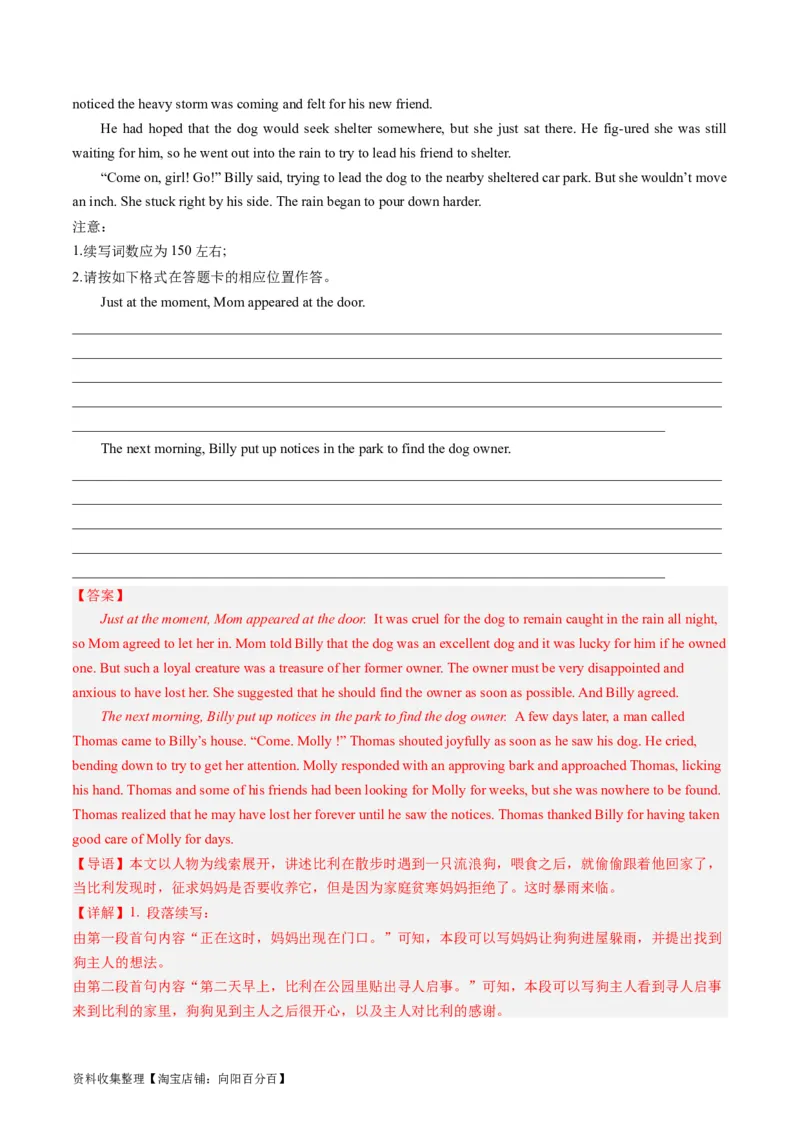 noticed the heavy storm was coming and felt for his new friend.

He had hoped that the dog would seek shelter somewhere, but she just sat there. He fig-ured she was still waiting for him, so he went out into the rain to try to lead his friend to shelter.

“Come on, girl! Go!” Billy said, trying to lead the dog to the nearby sheltered car park. But she wouldn’t move an inch. She stuck right by his side. The rain began to pour down harder.

注意：

1.续写词数应为 150 左右；

2.请按如下格式在答题卡的相应位置作答。

Just at the moment, Mom appeared at the door.

The next morning, Billy put up notices in the park to find the dog owner.

【答案】

Just at the moment, Mom appeared at the door. It was cruel for the dog to remain caught in the rain all night, so Mom agreed to let her in. Mom told Billy that the dog was an excellent dog and it was lucky for him if he owned one. But such a loyal creature was a treasure of her former owner. The owner must be very disappointed and anxious to have lost her. She suggested that he should find the owner as soon as possible. And Billy agreed.

The next morning, Billy put up notices in the park to find the dog owner. A few days later, a man called Thomas came to Billy’s house. “Come. Molly !” Thomas shouted joyfully as soon as he saw his dog. He cried, bending down to try to get her attention. Molly responded with an approving bark and approached Thomas, licking his hand. Thomas and some of his friends had been looking for Molly for weeks, but she was nowhere to be found. Thomas realized that he may have lost her forever until he saw the notices. Thomas thanked Billy for having taken good care of Molly for days.

【导语】本文以人物为线索展开，讲述比利在散步时遇到一只流浪狗，喂食之后，就偷偷跟着他回家了，当比利发现时，征求妈妈是否要收养它，但是因为家庭贫寒妈妈拒绝了。这时暴雨来临。

【详解】1. 段落续写：

由第一段首句内容“正在这时，妈妈出现在门口。”可知，本段可以写妈妈让狗狗进屋躲雨，并提出找到狗主人的想法。

由第二段首句内容“第二天早上，比利在公园里贴出寻人启事。”可知，本段可以写狗主人看到寻人启事来到比利的家里，狗狗见到主人之后很开心，以及主人对比利的感谢。

资料收集整理【淘宝店铺：向阳百分百】